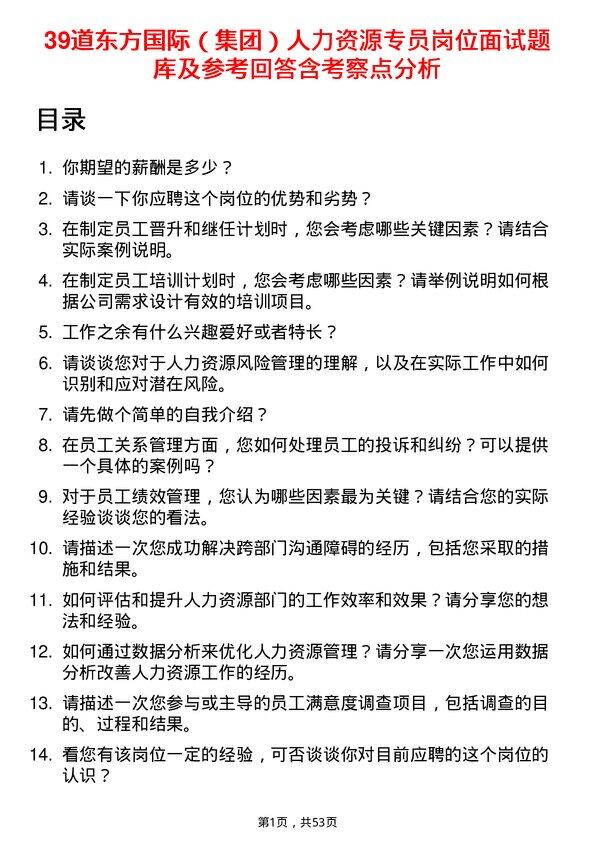 39道东方国际（集团）人力资源专员岗位面试题库及参考回答含考察点分析

目录

1. 你期望的薪酬是多少？
2. 请谈一下你应聘这个岗位的优势和劣势？
3. 在制定员工晋升和继任计划时，您会考虑哪些关键因素？请结合实际案例说明。
4. 在制定员工培训计划时，您会考虑哪些因素？请举例说明如何根据公司需求设计有效的培训项目。
5. 工作之余有什么兴趣爱好或者特长？
6. 请谈谈您对于人力资源风险管理的理解，以及在实际工作中如何识别和应对潜在风险。
7. 请先做个简单的自我介绍？
8. 在员工关系管理方面，您如何处理员工的投诉和纠纷？可以提供一个具体的案例吗？
9. 对于员工绩效管理，您认为哪些因素最为关键？请结合您的实际经验谈谈您的看法。
10. 请描述一次您成功解决跨部门沟通障碍的经历，包括您采取的措施和结果。
11. 如何评估和提升人力资源部门的工作效率和效果？请分享您的想法和经验。
12. 如何通过数据分析来优化人力资源管理？请分享一次您运用数据分析改善人力资源工作的经历。
13. 请描述一次您参与或主导的员工满意度调查项目，包括调查的目的、过程和结果。
14. 看您有该岗位一定的经验，可否谈谈你对目前应聘的这个岗位的认识？

第1页，共53页